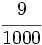 $\frac{9}{1000}$